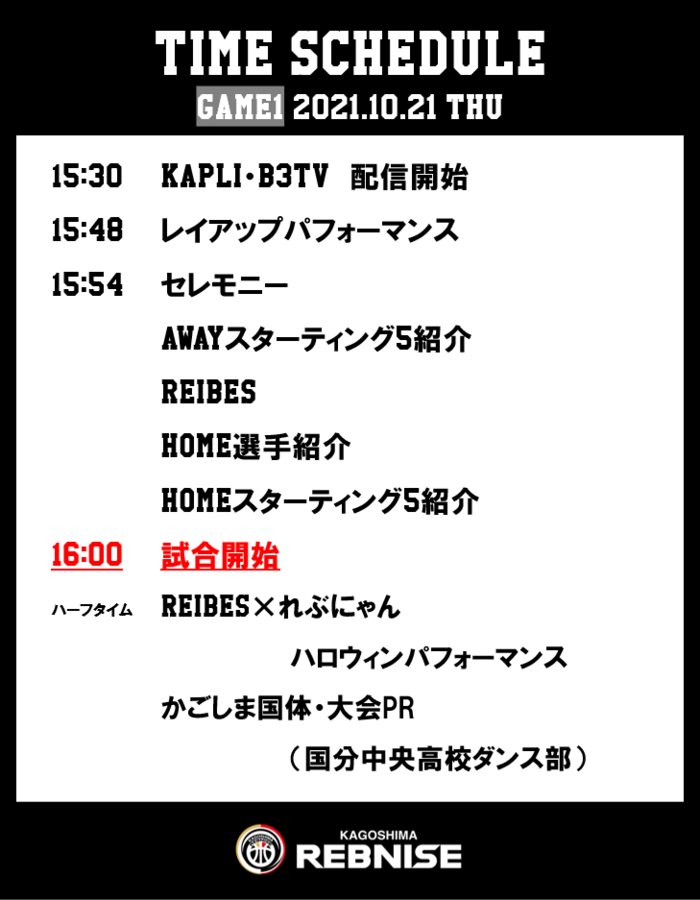 TIME SCHEDULE

GAME1 2021.10.21 THU

15:30 KAPLI・B3TV 配信開始

15:48 レイアップパフォーマンス

15:54 セレモニー

AWAYスターティング5紹介

REIBES

HOME選手紹介

HOMEスターティング5紹介

16:00 試合開始

ハーフタイム REIBES×れぶにゃん

ハロウィンパフォーマンス

かごしま国体・大会PR

(国分中央高校ダンス部)

KAGOSHIMA
REBNISE